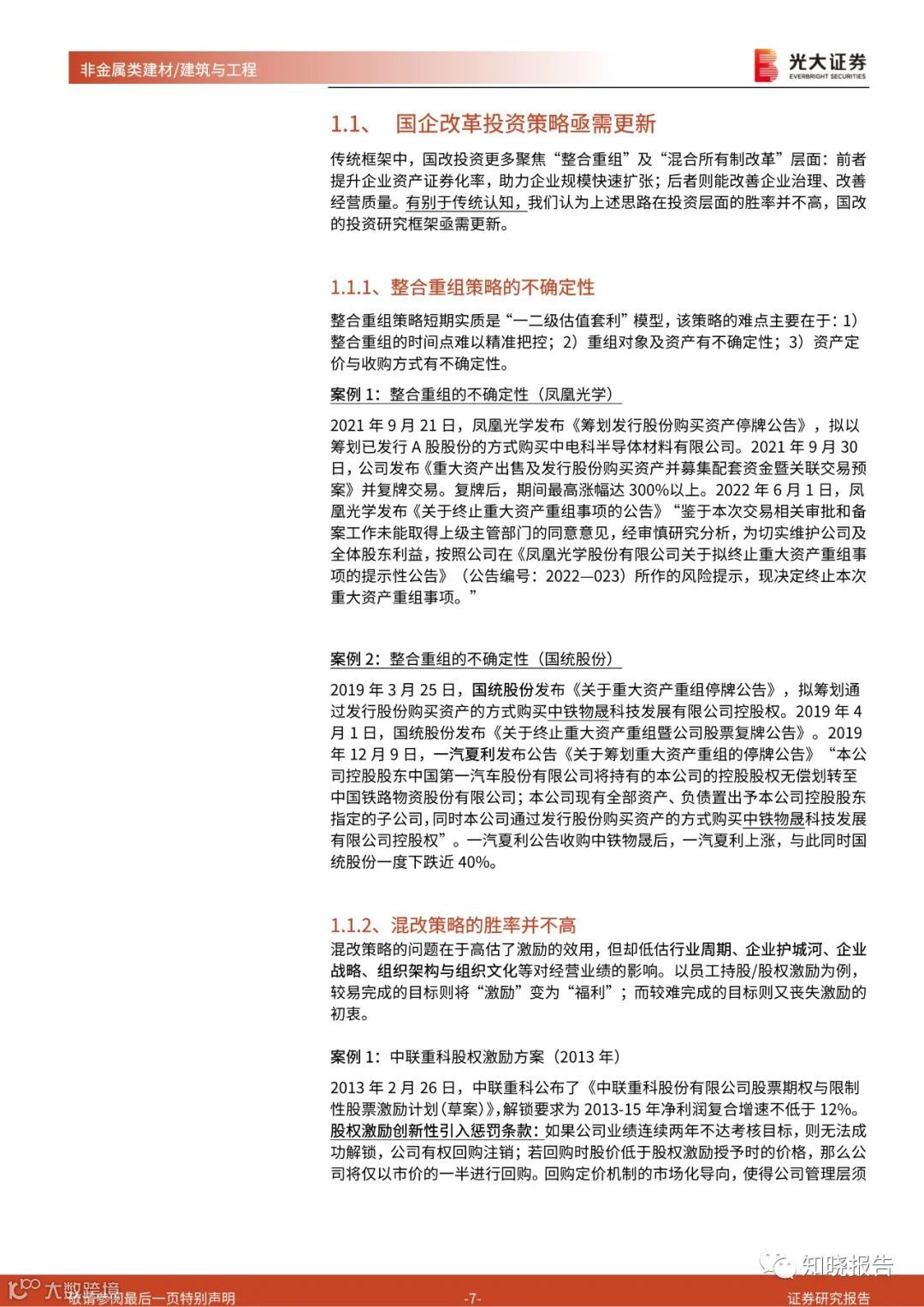 非金属类建材/建筑与工程

光大证券 EVERBRIGHT SECURITIES

1.1、 国企改革投资策略亟需更新

传统框架中，国改投资更多聚焦“整合重组”及“混合所有制改革”层面：前者提升企业资产证券化率，助力企业规模快速扩张；后者则能改善企业治理、改善经营质量。有别于传统认知，我们认为上述思路在投资层面的胜率并不高，国改的投资研究框架亟需更新。

1.1.1、整合重组策略的不确定性

整合重组策略短期实质是“一二级估值套利”模型，该策略的难点主要在于：1）整合重组的时间点难以精准把控；2）重组对象及资产有不确定性；3）资产定价与收购方式有不确定性。

案例 1：整合重组的不确定性（凤凰光学）

2021 年 9 月 21 日，凤凰光学发布《筹划发行股份购买资产停牌公告》，拟以筹划已发行 A 股股份的方式购买中电科半导体材料有限公司。2021 年 9 月 30 日，公司发布《重大资产出售及发行股份购买资产并募集配套资金暨关联交易预案》并复牌交易。复牌后，期间最高涨幅达 300%以上。2022 年 6 月 1 日，凤凰光学发布《关于终止重大资产重组事项的公告》“鉴于本次交易相关审批和备案工作未能取得上级主管部门的同意意见，经审慎研究分析，为切实维护公司及全体股东利益，按照公司在《凤凰光学股份有限公司关于拟终止重大资产重组事项的提示性公告》（公告编号：2022—023）所作的风险提示，现决定终止本次重大资产重组事项。”

案例 2：整合重组的不确定性（国统股份）

2019 年 3 月 25 日，国统股份发布《关于重大资产重组停牌公告》，拟筹划通过发行股份购买资产的方式购买中铁物晟科技发展有限公司控股权。2019 年 4 月 1 日，国统股份发布《关于终止重大资产重组暨公司股票复牌公告》。2019 年 12 月 9 日，一汽夏利发布公告《关于筹划重大资产重组的停牌公告》“本公司控股股东中国第一汽车股份有限公司将持有的本公司的控股股权无偿划转至中国铁路物资股份有限公司；本公司现有全部资产、负债置出予本公司控股股东指定的子公司，同时本公司通过发行股份购买资产的方式购买中铁物晟科技发展有限公司控股权”。一汽夏利公告收购中铁物晟后，一汽夏利上涨，与此同时国统股份一度下跌近 40%。

1.1.2、混改策略的胜率并不高

混改策略的问题在于高估了激励的效用，但却低估行业周期、企业护城河、企业战略、组织架构与组织文化等对经营业绩的影响。以员工持股/股权激励为例，较易完成的目标则将“激励”变为“福利”；而较难完成的目标则又丧失激励的初衷。

案例 1：中联重科股权激励方案（2013 年）

2013 年 2 月 26 日，中联重科公布了《中联重科股份有限公司股票期权与限制性股票激励计划（草案）》，解锁要求为 2013-15 年净利润复合增速不低于 12%。股权激励创新性引入惩罚条款：如果公司业绩连续两年不达考核目标，则无法成功解锁，公司有权回购注销；若回购时股价低于股权激励授予时的价格，那么公司将仅以市价的一半进行回购。回购定价机制的市场化导向，使得公司管理层须

知晓报告

大数跨境

敬请参阅最后一页特别声明 -7- 证券研究报告